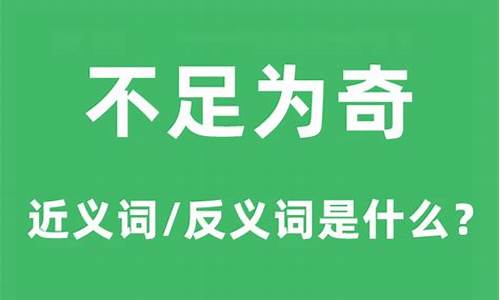 不足为奇

近义词/反义词是什么？